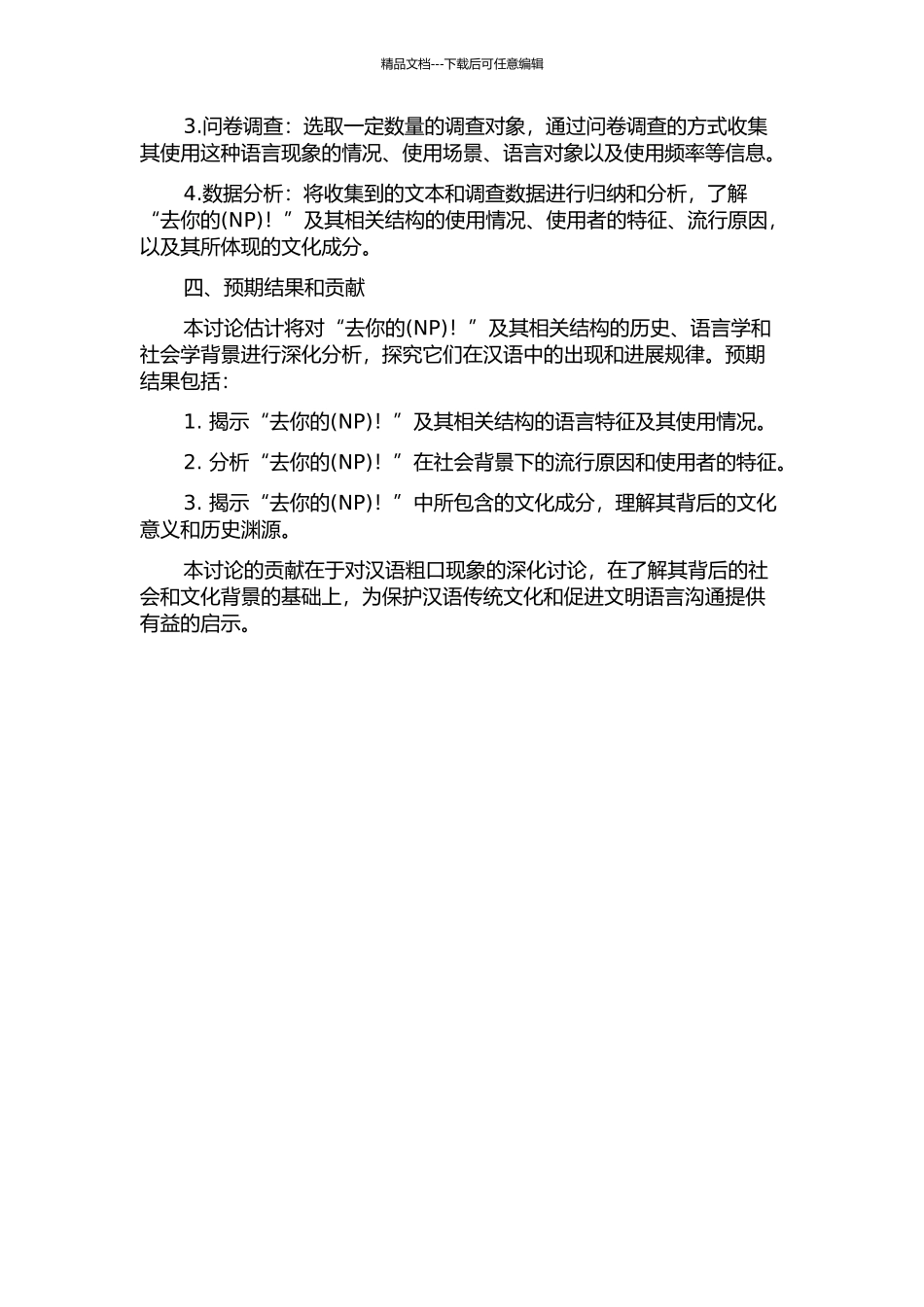 精品文档---下载后可任意编辑

3.问卷调查：选取一定数量的调查对象，通过问卷调查的方式收集其使用这种语言现象的情况、使用场景、语言对象以及使用频率等信息。

4.数据分析：将收集到的文本和调查数据进行归纳和分析，了解“去你的(NP)！”及其相关结构的使用情况、使用者的特征、流行原因，以及其所体现的文化成分。

四、预期结果和贡献

本讨论估计将对“去你的(NP)！”及其相关结构的历史、语言学和社会学背景进行深化分析，探究它们在汉语中的出现和进展规律。预期结果包括：

1. 揭示“去你的(NP)！”及其相关结构的语言特征及其使用情况。

2. 分析“去你的(NP)！”在社会背景下的流行原因和使用者的特征。

3. 揭示“去你的(NP)！”中所包含的文化成分，理解其背后的文化意义和历史渊源。

本讨论的贡献在于对汉语粗口现象的深化讨论，在了解其背后的社会和文化背景的基础上，为保护汉语传统文化和促进文明语言沟通提供有益的启示。